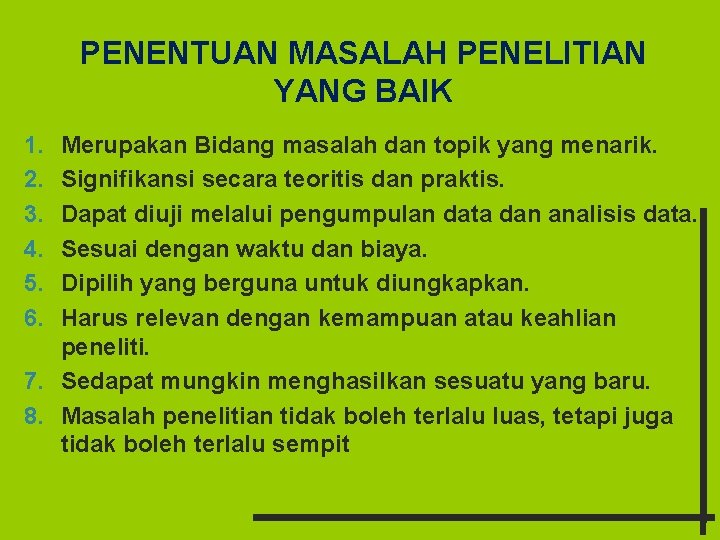 PENENTUAN MASALAH PENELITIAN YANG BAIK

1. Merupakan Bidang masalah dan topik yang menarik.
2. Signifikansi secara teoritis dan praktis.
3. Dapat diuji melalui pengumpulan data dan analisis data.
4. Sesuai dengan waktu dan biaya.
5. Dipilih yang berguna untuk diungkapkan.
6. Harus relevan dengan kemampuan atau keahlian peneliti.
7. Sedapat mungkin menghasilkan sesuatu yang baru.
8. Masalah penelitian tidak boleh terlalu luas, tetapi juga tidak boleh terlalu sempit